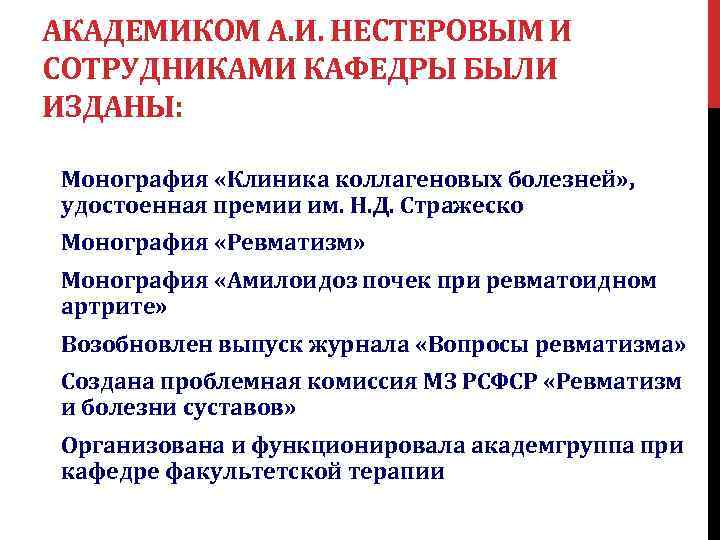 АКАДЕМИКОМ А.И. НЕСТЕРОВЫМ И СОТРУДНИКАМИ КАФЕДРЫ БЫЛИ ИЗДАНЫ:

Монография «Клиника коллагеновых болезней», удостоенная премии им. Н.Д. Стражеско

Монография «Ревматизм»

Монография «Амилоидоз почек при ревматоидном артрите»

Возобновлен выпуск журнала «Вопросы ревматизма»

Создана проблемная комиссия МЗ РСФСР «Ревматизм и болезни суставов»

Организована и функционировала академгруппа при кафедре факультетской терапии